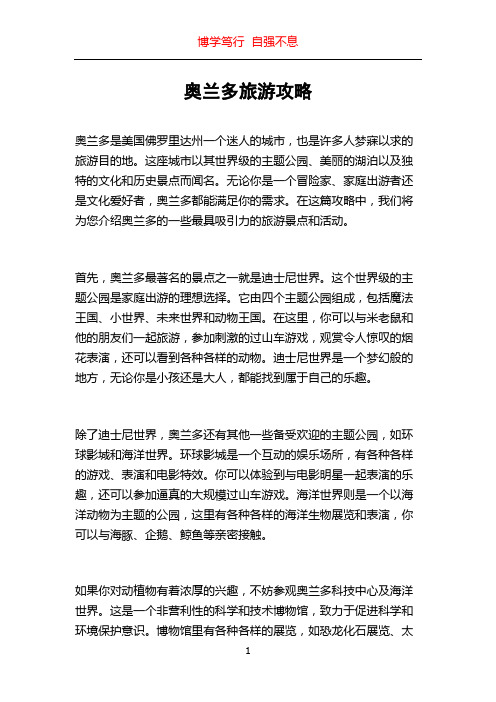 博学笃行 自强不息

奥兰多旅游攻略

奥兰多是美国佛罗里达州一个迷人的城市，也是许多人梦寐以求的旅游目的地。这座城市以其世界级的主题公园、美丽的湖泊以及独特的文化和历史景点而闻名。无论你是一个冒险家、家庭出游者还是文化爱好者，奥兰多都能满足你的需求。在这篇攻略中，我们将为您介绍奥兰多的一些最具吸引力的旅游景点和活动。

首先，奥兰多最著名的景点之一就是迪士尼世界。这个世界级的主题公园是家庭出游的理想选择。它由四个主题公园组成，包括魔法王国、小世界、未来世界和动物王国。在这里，你可以与米老鼠和他的朋友们一起旅游，参加刺激的过山车游戏，观赏令人惊叹的烟花表演，还可以看到各种各样的动物。迪士尼世界是一个梦幻般的地方，无论你是小孩还是大人，都能找到属于自己的乐趣。

除了迪士尼世界，奥兰多还有其他一些备受欢迎的主题公园，如环球影城和海洋世界。环球影城是一个互动的娱乐场所，有各种各样的游戏、表演和电影特效。你可以体验到与电影明星一起表演的乐趣，还可以参加逼真的大规模过山车游戏。海洋世界则是一个以海洋动物为主题的公园，这里有各种各样的海洋生物展览和表演，你可以与海豚、企鹅、鲸鱼等亲密接触。

如果你对动植物有着浓厚的兴趣，不妨参观奥兰多科技中心及海洋世界。这是一个非营利性的科学和技术博物馆，致力于促进科学和环境保护意识。博物馆里有各种各样的展览，如恐龙化石展览、太

1